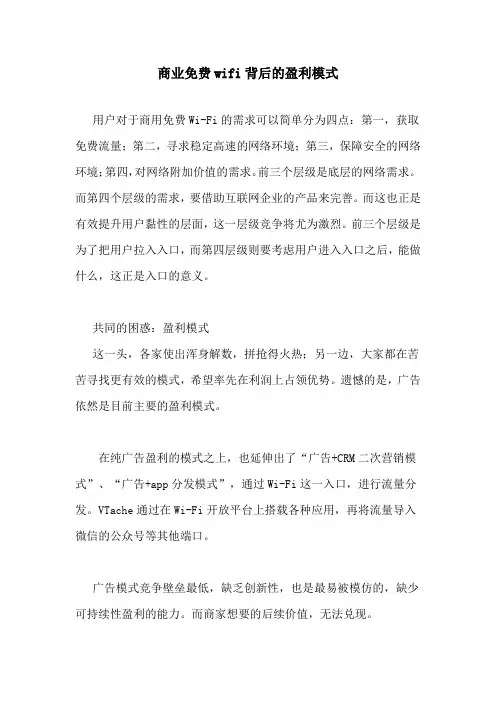 商业免费wifi背后的盈利模式

用户对于商用免费Wi-Fi的需求可以简单分为四点：第一，获取免费流量；第二，寻求稳定高速的网络环境；第三，保障安全的网络环境；第四，对网络附加价值的需求。前三个层级是底层的网络需求。而第四个层级的需求，要借助互联网企业的产品来完善。而这也正是有效提升用户黏性的层面，这一层级竞争将尤为激烈。前三个层级是为了把用户拉入入口，而第四层级则要考虑用户进入入口之后，能做什么，这正是入口的意义。

共同的困惑：盈利模式
这一头，各家使出浑身解数，拼抢得火热；另一边，大家都在苦苦寻找更有效的模式，希望率先在利润上占领优势。遗憾的是，广告依然是目前主要的盈利模式。

在纯广告盈利的模式之上，也延伸出了“广告+CRM二次营销模式”、“广告+app分发模式”，通过Wi-Fi这一入口，进行流量分发。VTache通过在Wi-Fi开放平台上搭载各种应用，再将流量导入微信的公众号等其他端口。

广告模式竞争壁垒最低，缺乏创新性，也是最易被模仿的，缺少可持续性盈利的能力。而商家想要的后续价值，无法兑现。